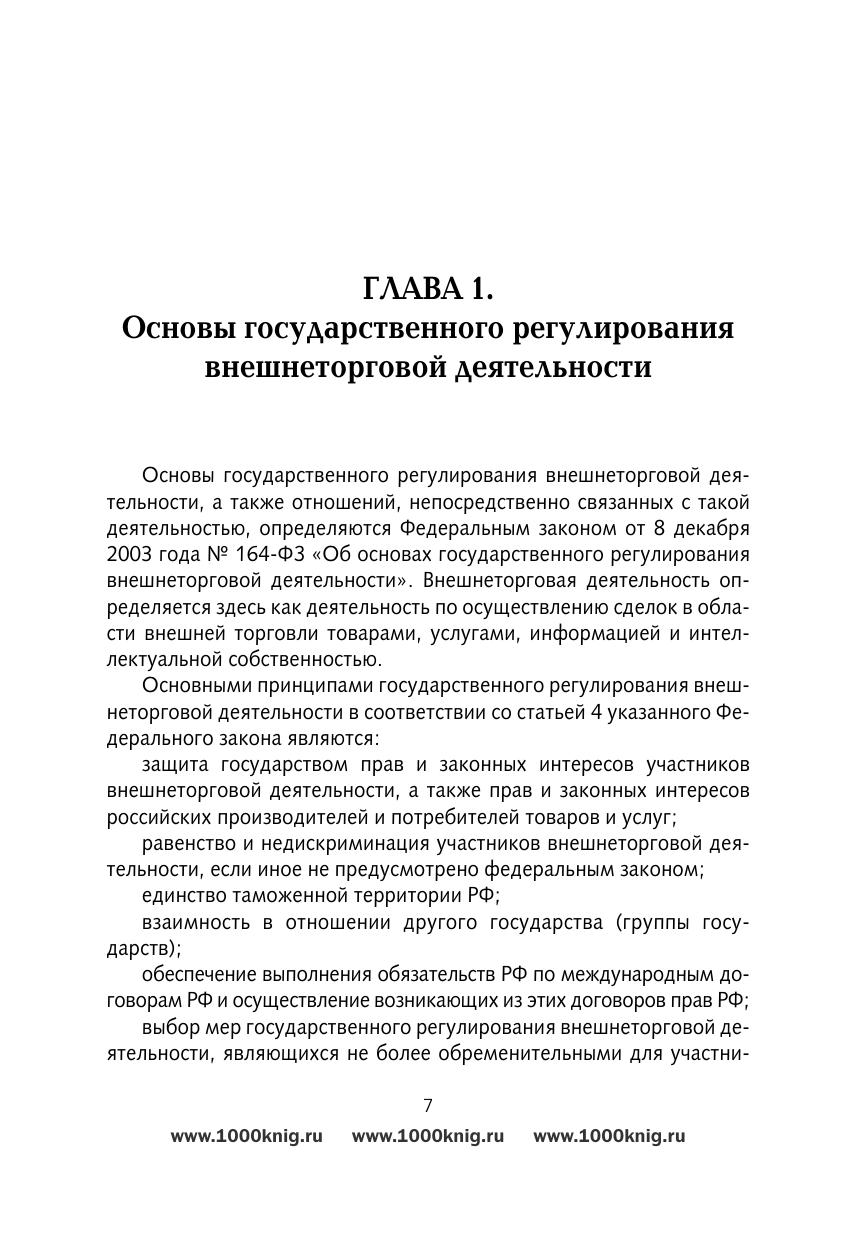 ГЛАВА 1.
Основы государственного регулирования внешнеторговой деятельности

Основы государственного регулирования внешнеторговой деятельности, а также отношений, непосредственно связанных с такой деятельностью, определяются Федеральным законом от 8 декабря 2003 года № 164-ФЗ «Об основах государственного регулирования внешнеторговой деятельности». Внешнеторговая деятельность определяется здесь как деятельность по осуществлению сделок в области внешней торговли товарами, услугами, информацией и интеллектуальной собственностью.

Основными принципами государственного регулирования внешнеторговой деятельности в соответствии со статьей 4 указанного Федерального закона являются:

защита государством прав и законных интересов участников внешнеторговой деятельности, а также прав и законных интересов российских производителей и потребителей товаров и услуг;

равенство и недискриминация участников внешнеторговой деятельности, если иное не предусмотрено федеральным законом;

единство таможенной территории РФ;

взаимность в отношении другого государства (группы государств);

обеспечение выполнения обязательств РФ по международным договорам РФ и осуществление возникающих из этих договоров прав РФ;

выбор мер государственного регулирования внешнеторговой деятельности, являющихся не более обременительными для участни-

7

www.1000knig.ru www.1000knig.ru www.1000knig.ru